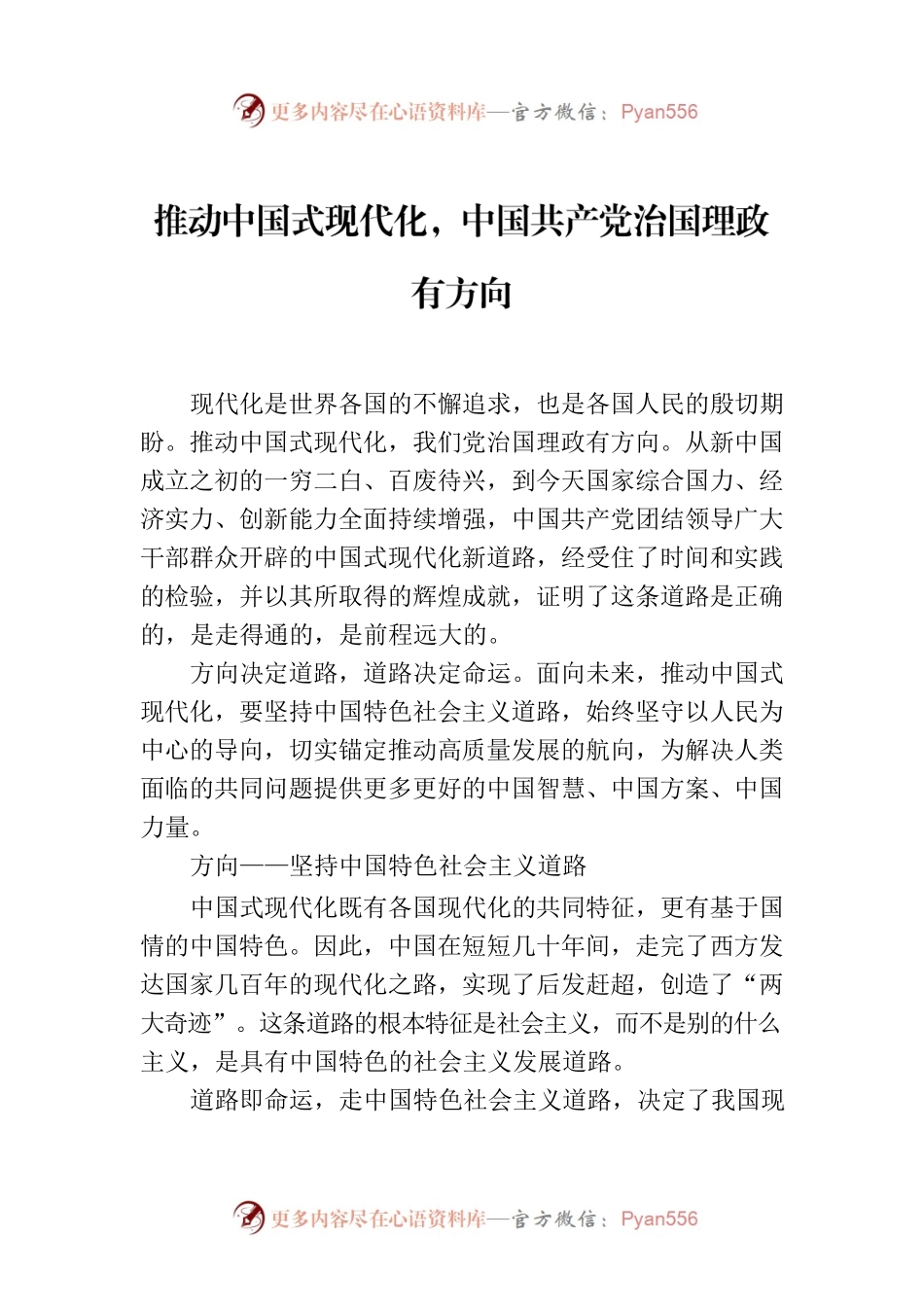 更多内容尽在心语资料库—官方微信：Pyan556

推动中国式现代化，中国共产党治国理政有方向

现代化是世界各国的不懈追求，也是各国人民的殷切期盼。推动中国式现代化，我们党治国理政有方向。从新中国成立之初的一穷二白、百废待兴，到今天国家综合国力、经济实力、创新能力全面持续增强，中国共产党团结领导广大干部群众开辟的中国式现代化新道路，经受住了时间和实践的检验，并以其所取得的辉煌成就，证明了这条道路是正确的，是走得通的，是前程远大的。

方向决定道路，道路决定命运。面向未来，推动中国式现代化，要坚持中国特色社会主义道路，始终坚守以人民为中心的导向，切实锚定推动高质量发展的航向，为解决人类面临的共同问题提供更多更好的中国智慧、中国方案、中国力量。

方向——坚持中国特色社会主义道路

中国式现代化既有各国现代化的共同特征，更有基于国情的中国特色。因此，中国在短短几十年间，走完了西方发达国家几百年的现代化之路，实现了后发赶超，创造了“两大奇迹”。这条道路的根本特征是社会主义，而不是别的什么主义，是具有中国特色的社会主义发展道路。

道路即命运，走中国特色社会主义道路，决定了我国现

更多内容尽在心语资料库—官方微信：Pyan556